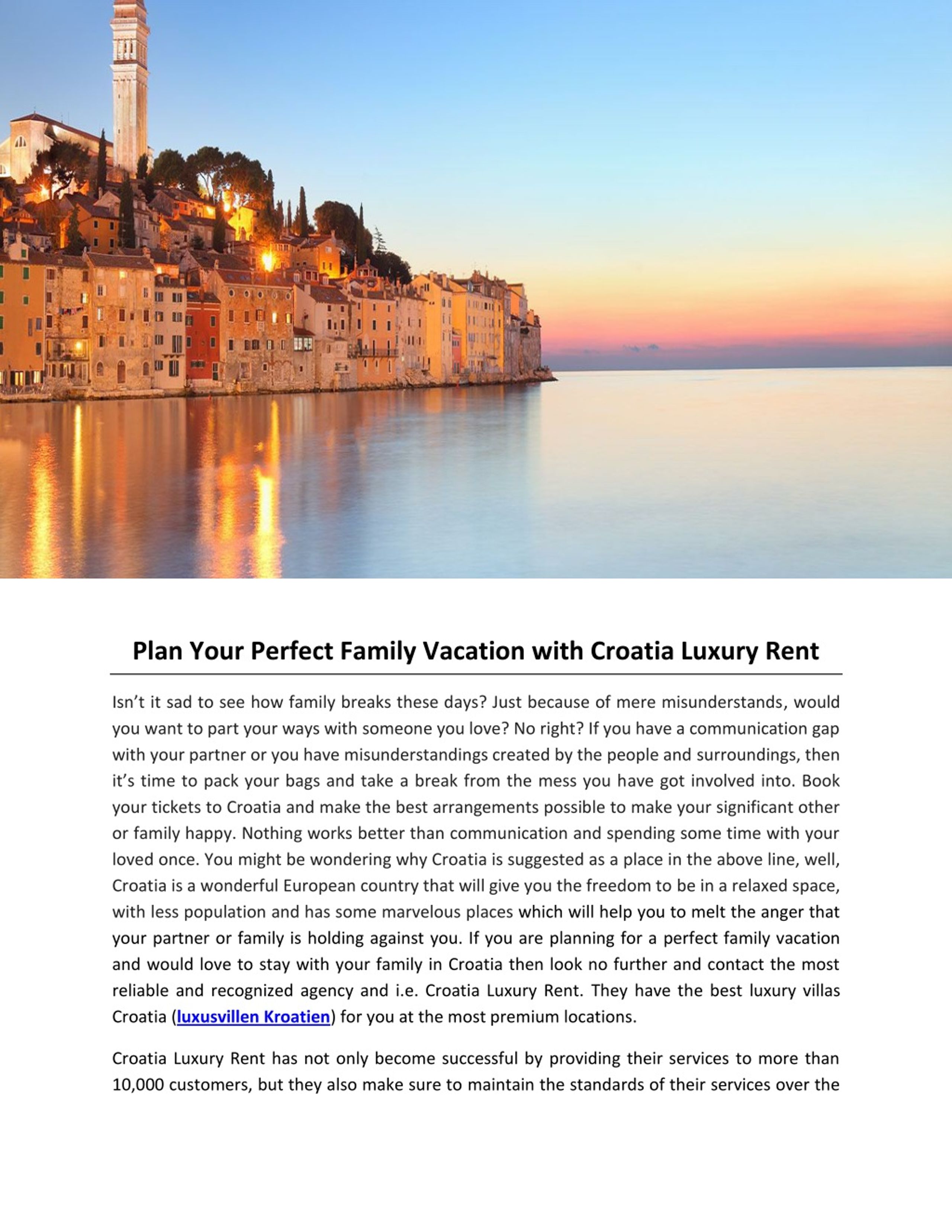 Plan Your Perfect Family Vacation with Croatia Luxury Rent

Isn't it sad to see how family breaks these days? Just because of mere misunderstands, would you want to part your ways with someone you love? No right? If you have a communication gap with your partner or you have misunderstandings created by the people and surroundings, then it's time to pack your bags and take a break from the mess you have got involved into. Book your tickets to Croatia and make the best arrangements possible to make your significant other or family happy. Nothing works better than communication and spending some time with your loved once. You might be wondering why Croatia is suggested as a place in the above line, well, Croatia is a wonderful European country that will give you the freedom to be in a relaxed space, with less population and has some marvelous places which will help you to melt the anger that your partner or family is holding against you. If you are planning for a perfect family vacation and would love to stay with your family in Croatia then look no further and contact the most reliable and recognized agency and i.e. Croatia Luxury Rent. They have the best luxury villas Croatia (luxusvillen Kroatien) for you at the most premium locations.

Croatia Luxury Rent has not only become successful by providing their services to more than 10,000 customers, but they also make sure to maintain the standards of their services over the